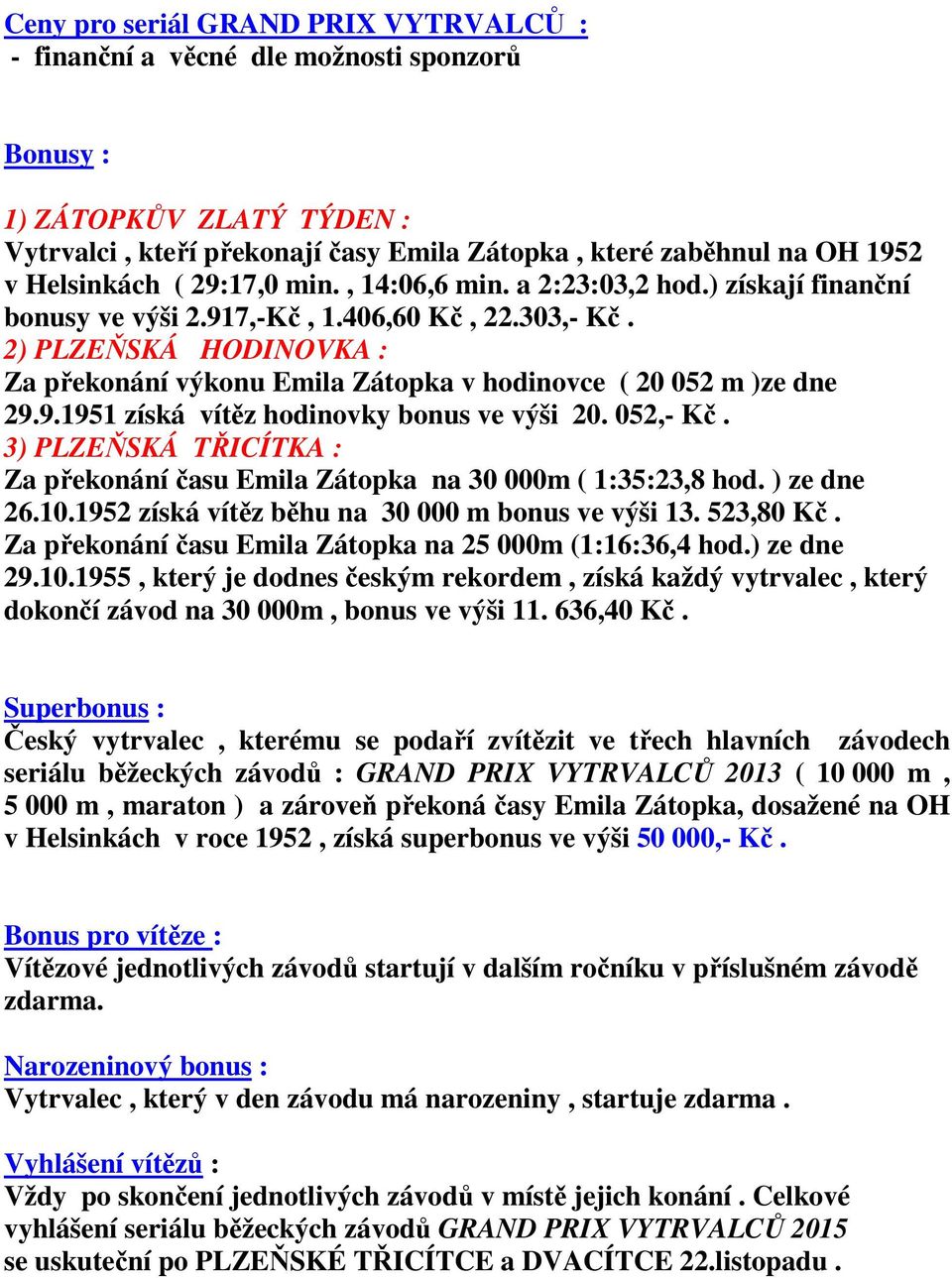 Ceny pro seriál GRAND PRIX VYTRVALCŮ :
- finanční a věcné dle možnosti sponzorů

Bonusy :

1) ZÁTOPKŮV ZLATÝ TÝDEN :
Vytrvalci , kteří překonají časy Emila Zátopka , které zaběhnul na OH 1952 v Helsinkách ( 29:17,0 min. , 14:06,6 min. a 2:23:03,2 hod.) získají finanční bonusy ve výši 2.917,-Kč , 1.406,60 Kč , 22.303,- Kč .
2) PLZEŇSKÁ HODINOVKA :
Za překonání výkonu Emila Zátopka v hodinovce ( 20 052 m )ze dne 29.9.1951 získá vítěz hodinovky bonus ve výši 20. 052,- Kč .
3) PLZEŇSKÁ TŘICÍTKA :
Za překonání času Emila Zátopka na 30 000m ( 1:35:23,8 hod. ) ze dne 26.10.1952 získá vítěz běhu na 30 000 m bonus ve výši 13. 523,80 Kč .
Za překonání času Emila Zátopka na 25 000m (1:16:36,4 hod.) ze dne 29.10.1955 , který je dodnes českým rekordem , získá každý vytrvalec , který dokončí závod na 30 000m , bonus ve výši 11. 636,40 Kč .

Superbonus :
Český vytrvalec , kterému se podaří zvítězit ve třech hlavních závodech seriálu běžeckých závodů : GRAND PRIX VYTRVALCŮ 2013 ( 10 000 m , 5 000 m , maraton ) a zároveň překoná časy Emila Zátopka, dosažené na OH v Helsinkách v roce 1952 , získá superbonus ve výši 50 000,- Kč .

Bonus pro vítěze :
Vítězové jednotlivých závodů startují v dalším ročníku v příslušném závodě zdarma.

Narozeninový bonus :
Vytrvalec , který v den závodu má narozeniny , startuje zdarma .

Vyhlášení vítězů :
Vždy po skončení jednotlivých závodů v místě jejich konání . Celkové vyhlášení seriálu běžeckých závodů GRAND PRIX VYTRVALCŮ 2015 se uskuteční po PLZEŇSKÉ TŘICÍTCE a DVACÍTCE 22.listopadu .